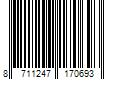 8 711247 170693